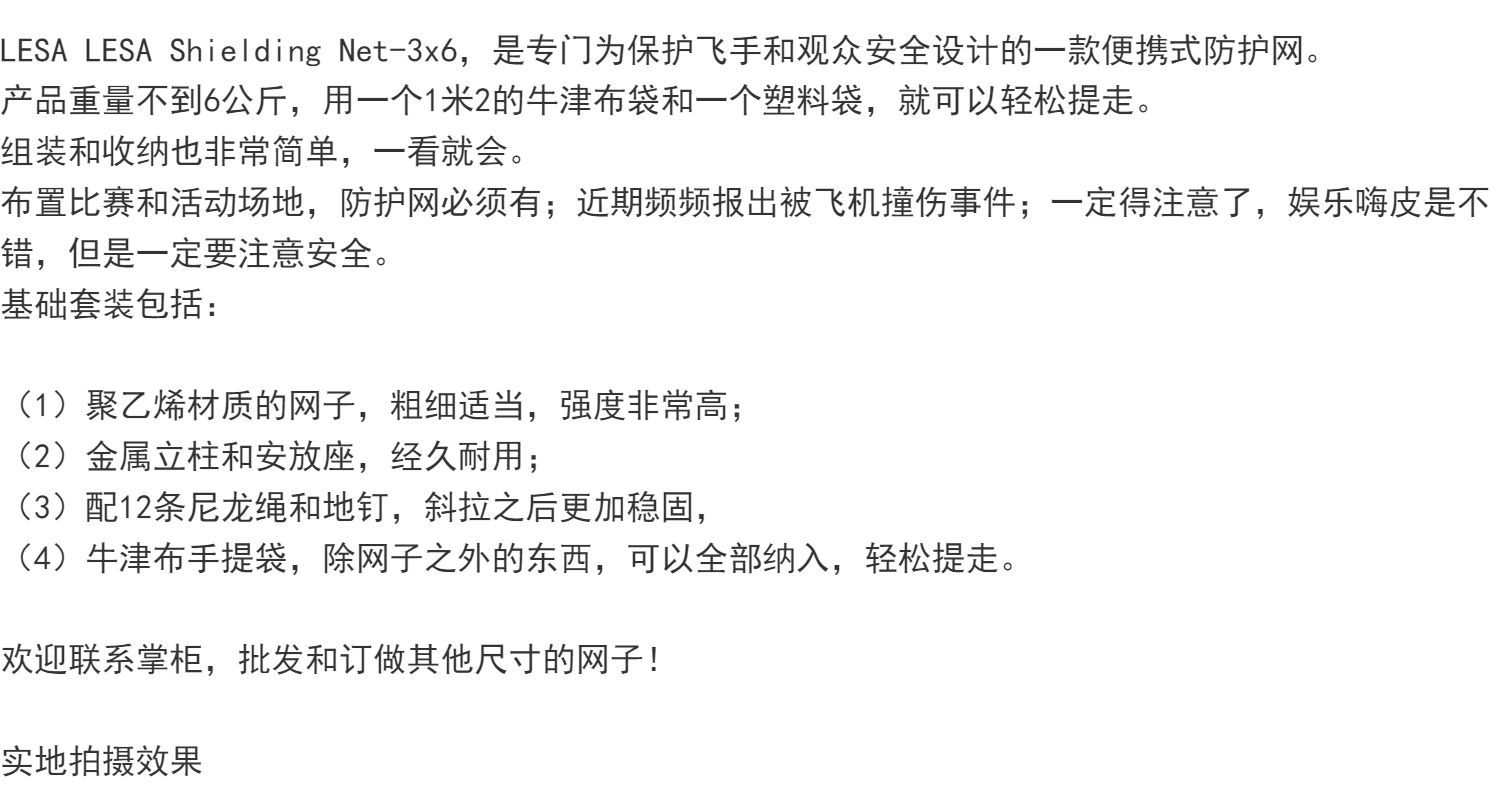 LESA LESA Shielding Net-3x6，是专门为保护飞手和观众安全设计的一款便携式防护网。
产品重量不到6公斤，用一个1米2的牛津布袋和一个塑料袋，就可以轻松提走。
组装和收纳也非常简单，一看就会。
布置比赛和活动场地，防护网必须有；近期频频报出被飞机撞伤事件；一定得注意了，娱乐嗨皮是不错，但是一定要注意安全。
基础套装包括：

（1）聚乙烯材质的网子，粗细适当，强度非常高；
（2）金属立柱和安放座，经久耐用；
（3）配12条尼龙绳和地钉，斜拉之后更加稳固，
（4）牛津布手提袋，除网子之外的东西，可以全部纳入，轻松提走。

欢迎联系掌柜，批发和订做其他尺寸的网子！

实地拍摄效果